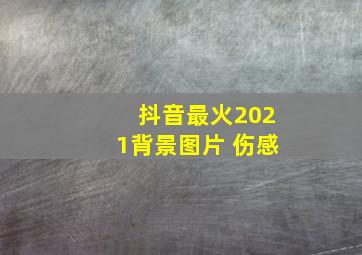 抖音最火2021背景图片 伤感